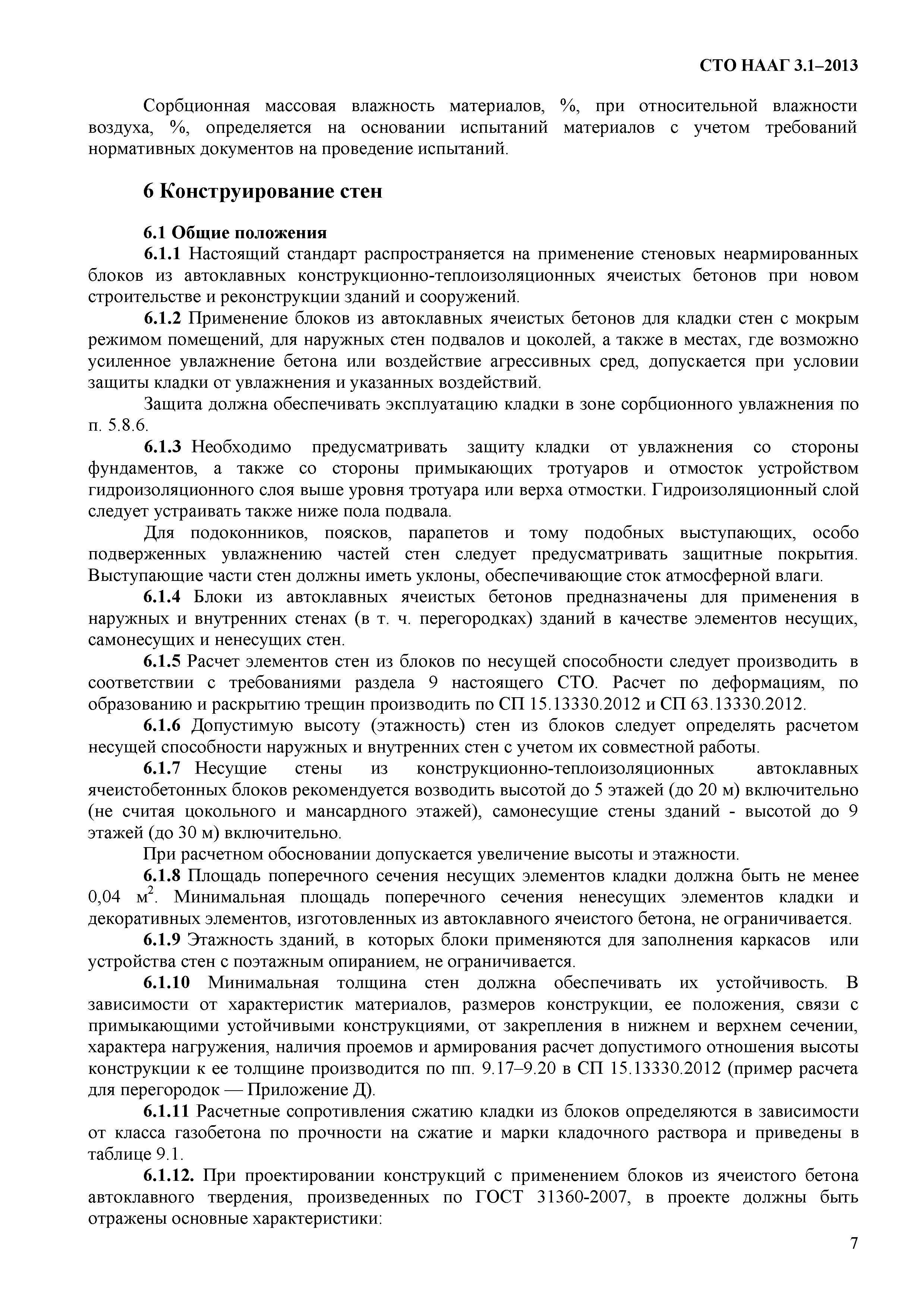 СТО НААГ 3.1–2013

Сорбционная массовая влажность материалов, %, при относительной влажности воздуха, %, определяется на основании испытаний материалов с учетом требований нормативных документов на проведение испытаний.

6 Конструирование стен

6.1 Общие положения

6.1.1 Настоящий стандарт распространяется на применение стеновых неармированных блоков из автоклавных конструкционно-теплоизоляционных ячеистых бетонов при новом строительстве и реконструкции зданий и сооружений.

6.1.2 Применение блоков из автоклавных ячеистых бетонов для кладки стен с мокрым режимом помещений, для наружных стен подвалов и цоколей, а также в местах, где возможно усиленное увлажнение бетона или воздействие агрессивных сред, допускается при условии защиты кладки от увлажнения и указанных воздействий.

Защита должна обеспечивать эксплуатацию кладки в зоне сорбционного увлажнения по п. 5.8.6.

6.1.3 Необходимо предусматривать защиту кладки от увлажнения со стороны фундаментов, а также со стороны примыкающих тротуаров и отмосток устройством гидроизоляционного слоя выше уровня тротуара или верха отмостки. Гидроизоляционный слой следует устраивать также ниже пола подвала.

Для подоконников, поясков, парапетов и тому подобных выступающих, особо подверженных увлажнению частей стен следует предусматривать защитные покрытия. Выступающие части стен должны иметь уклоны, обеспечивающие сток атмосферной влаги.

6.1.4 Блоки из автоклавных ячеистых бетонов предназначены для применения в наружных и внутренних стенах (в т. ч. перегородках) зданий в качестве элементов несущих, самонесущих и ненесущих стен.

6.1.5 Расчет элементов стен из блоков по несущей способности следует производить в соответствии с требованиями раздела 9 настоящего СТО. Расчет по деформациям, по образованию и раскрытию трещин производить по СП 15.13330.2012 и СП 63.13330.2012.

6.1.6 Допустимую высоту (этажность) стен из блоков следует определять расчетом несущей способности наружных и внутренних стен с учетом их совместной работы.

6.1.7 Несущие стены из конструкционно-теплоизоляционных автоклавных ячеистобетонных блоков рекомендуется возводить высотой до 5 этажей (до 20 м) включительно (не считая цокольного и мансардного этажей), самонесущие стены зданий - высотой до 9 этажей (до 30 м) включительно.

При расчетном обосновании допускается увеличение высоты и этажности.

6.1.8 Площадь поперечного сечения несущих элементов кладки должна быть не менее 0,04 м$^2$. Минимальная площадь поперечного сечения ненесущих элементов кладки и декоративных элементов, изготовленных из автоклавного ячеистого бетона, не ограничивается.

6.1.9 Этажность зданий, в которых блоки применяются для заполнения каркасов или устройства стен с поэтажным опиранием, не ограничивается.

6.1.10 Минимальная толщина стен должна обеспечивать их устойчивость. В зависимости от характеристик материалов, размеров конструкции, ее положения, связи с примыкающими устойчивыми конструкциями, от закрепления в нижнем и верхнем сечении, характера нагружения, наличия проемов и армирования расчет допустимого отношения высоты конструкции к ее толщине производится по пп. 9.17–9.20 в СП 15.13330.2012 (пример расчета для перегородок — Приложение Д).

6.1.11 Расчетные сопротивления сжатию кладки из блоков определяются в зависимости от класса газобетона по прочности на сжатие и марки кладочного раствора и приведены в таблице 9.1.

6.1.12. При проектировании конструкций с применением блоков из ячеистого бетона автоклавного твердения, произведенных по ГОСТ 31360-2007, в проекте должны быть отражены основные характеристики:

7